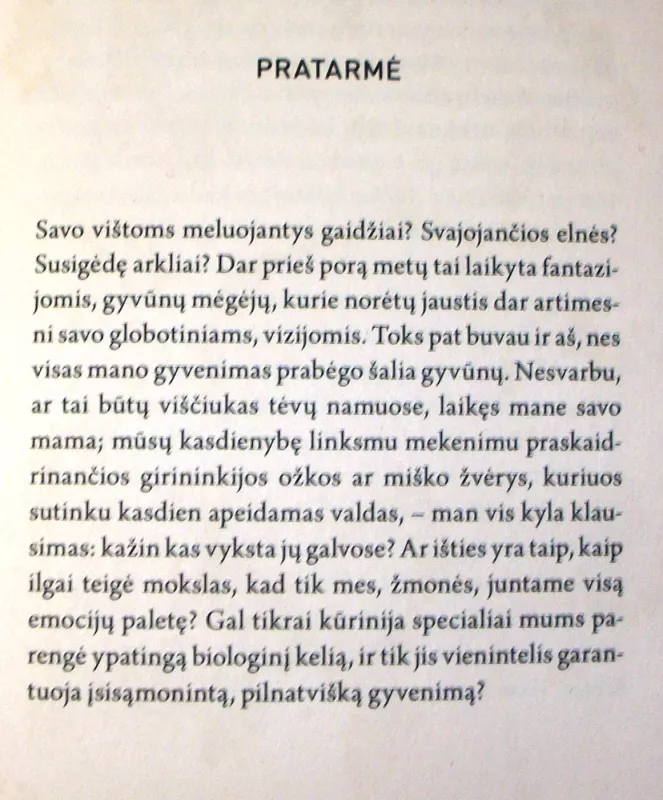 PRATARMĖ

Savo vištoms meluojantys gaidžiai? Svajojančios elnės? Susigėdę arkliai? Dar prieš porą metų tai laikyta fantazijomis, gyvūnų mėgėjų, kurie norėtų jaustis dar artimesni savo globotiniams, vizijomis. Toks pat buvau ir aš, nes visas mano gyvenimas prabėgo šalia gyvūnų. Nesvarbu, ar tai būtų viščiukas tėvų namuose, laikęs mane savo mama; mūsų kasdienybę linksmu mekenimu praskaidrinančios girininkijos ožkos ar miško žvėrys, kuriuos sutinku kasdien apeidamas valdas, – man vis kyla klausimas: kažin kas vyksta jų galvose? Ar išties yra taip, kaip ilgai teigė mokslas, kad tik mes, žmonės, juntame visą emocijų paletę? Gal tikrai kūrinija specialiai mums parengė ypatingą biologinį kelią, ir tik jis vienintelis garantuoja įsisąmonintą, pilnatvišką gyvenimą?